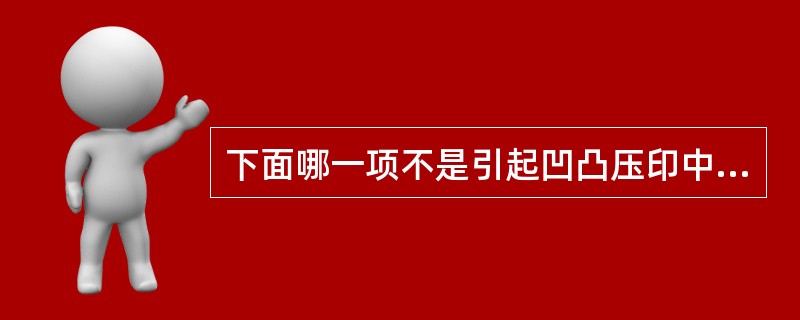 下面哪一项不是引起凹凸压印中...